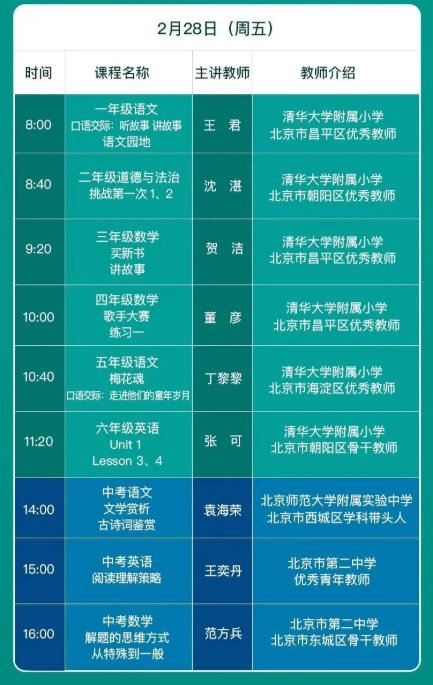 2月28日（周五）

| 时间 | 课程名称 | 主讲教师 | 教师介绍 |
|---|---|---|---|
| 8:00 | 一年级语文 口语交际：听故事 讲故事 语文园地 | 王 君 | 清华大学附属小学 北京市昌平区优秀教师 |
| 8:40 | 二年级道德与法治 挑战第一次 1、2 | 沈 湛 | 清华大学附属小学 北京市朝阳区优秀教师 |
| 9:20 | 三年级数学 买新书 讲故事 | 贺 洁 | 清华大学附属小学 北京市昌平区优秀教师 |
| 10:00 | 四年级数学 歌手大赛 练习一 | 董 彦 | 清华大学附属小学 北京市昌平区优秀教师 |
| 10:40 | 五年级语文 梅花魂 口语交际：走进他们的童年岁月 | 丁黎黎 | 清华大学附属小学 北京市海淀区优秀教师 |
| 11:20 | 六年级英语 Unit 1 Lesson 3、4 | 张 可 | 清华大学附属小学 北京市朝阳区骨干教师 |
| 14:00 | 中考语文 文学赏析 古诗词鉴赏 | 袁海荣 | 北京师范大学附属实验中学 北京市西城区学科带头人 |
| 15:00 | 中考英语 阅读理解策略 | 王奕丹 | 北京市第二中学 优秀青年教师 |
| 16:00 | 中考数学 解题的思维方式 从特殊到一般 | 范方兵 | 北京市第二中学 北京市东城区骨干教师 |